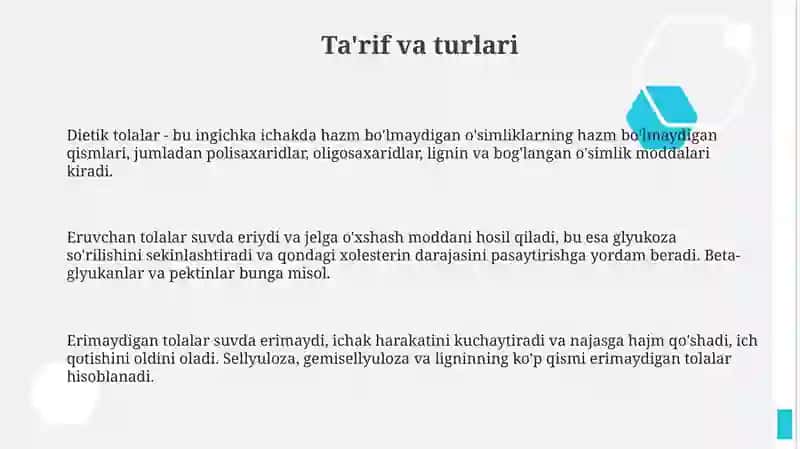 Ta'rif va turlari

Dietik tolalar - bu ingichka ichakda hazm bo'lmaydigan o'simliklarning hazm bo'lmaydigan qismlari, jumladan polisaxaridlar, oligosaxaridlar, lignin va bog'langan o'simlik moddalari kiradi.

Eruvchan tolalar suvda eriydi va jelga o'xshash moddani hosil qiladi, bu esa glyukoza so'rilishini sekinlashtiradi va qondagi xolesterin darajasini pasaytirishga yordam beradi. Beta-glyukanlar va pektinlar bunga misol.

Erimaydigan tolalar suvda erimaydi, ichak harakatini kuchaytiradi va najasga hajm qo'shadi, ich qotishini oldini oladi. Sellyuloza, gemisellyuloza va ligninning ko'p qismi erimaydigan tolalar hisoblanadi.